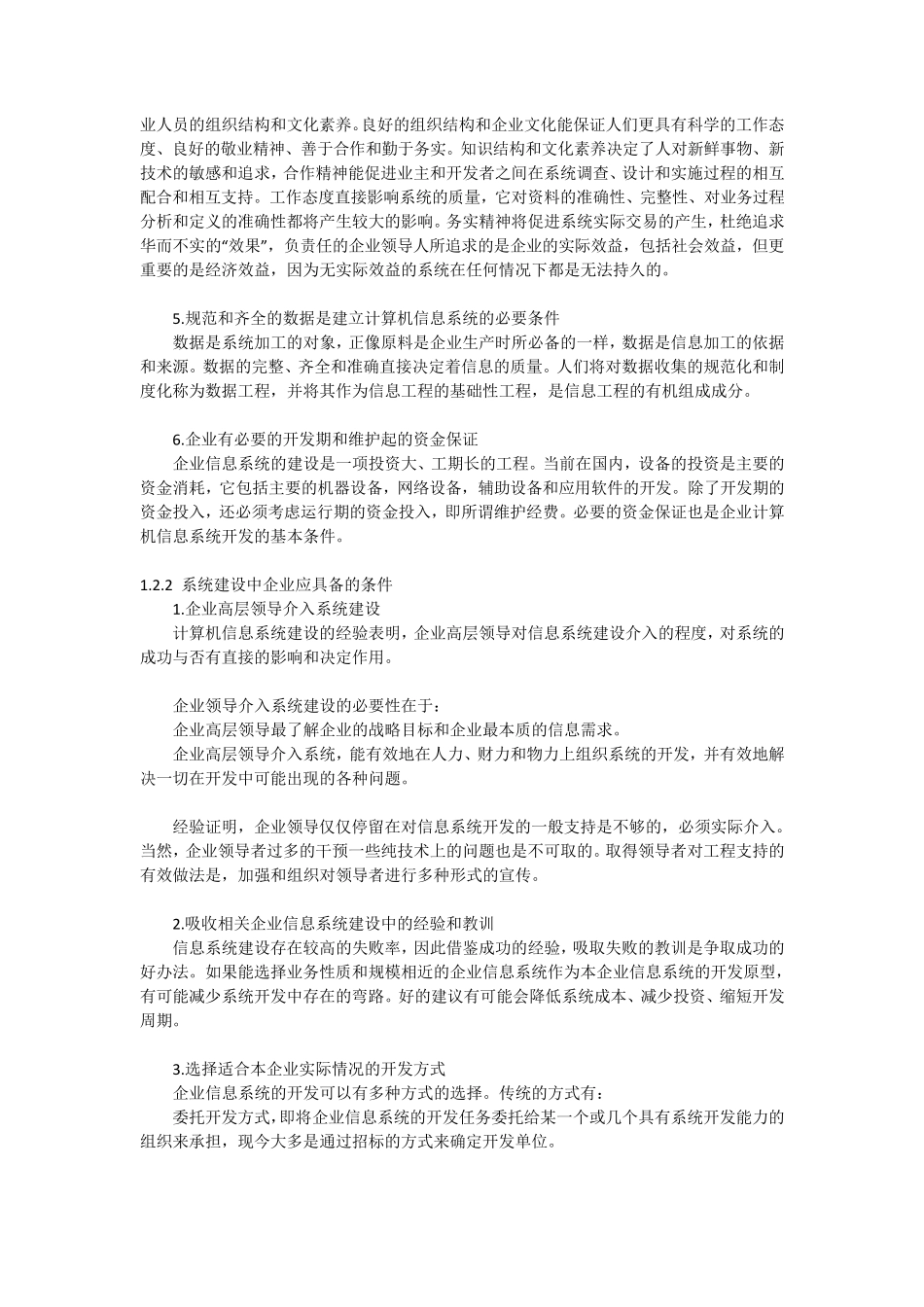 业人员的组织结构和文化素养。良好的组织结构和企业文化能保证人们更具有科学的工作态度、良好的敬业精神、善于合作和勤于务实。知识结构和文化素养决定了人对新鲜事物、新技术的敏感和追求，合作精神能促进业主和开发者之间在系统调查、设计和实施过程的相互配合和相互支持。工作态度直接影响系统的质量，它对资料的准确性、完整性、对业务过程分析和定义的准确性都将产生较大的影响。务实精神将促进系统实际交易的产生，杜绝追求华而不实的“效果”，负责任的企业领导人所追求的是企业的实际效益，包括社会效益，但更重要的是经济效益，因为无实际效益的系统在任何情况下都是无法持久的。

5.规范和齐全的数据是建立计算机信息系统的必要条件
数据是系统加工的对象，正像原料是企业生产时所必备的一样，数据是信息加工的依据和来源。数据的完整、齐全和准确直接决定着信息的质量。人们将对数据收集的规范化和制度化称为数据工程，并将其作为信息工程的基础性工程，是信息工程的有机组成成分。

6.企业有必要的开发期和维护起的资金保证
企业信息系统的建设是一项投资大、工期长的工程。当前在国内，设备的投资是主要的资金消耗，它包括主要的机器设备，网络设备，辅助设备和应用软件的开发。除了开发期的资金投入，还必须考虑运行期的资金投入，即所谓维护经费。必要的资金保证也是企业计算机信息系统开发的基本条件。

1.2.2 系统建设中企业应具备的条件
1.企业高层领导介入系统建设
计算机信息系统建设的经验表明，企业高层领导对信息系统建设介入的程度，对系统的成功与否有直接的影响和决定作用。

企业领导介入系统建设的必要性在于：
企业高层领导最了解企业的战略目标和企业最本质的信息需求。
企业高层领导介入系统，能有效地在人力、财力和物力上组织系统的开发，并有效地解决一切在开发中可能出现的各种问题。

经验证明，企业领导仅仅停留在对信息系统开发的一般支持是不够的，必须实际介入。当然，企业领导者过多的干预一些纯技术上的问题也是不可取的。取得领导者对工程支持的有效做法是，加强和组织对领导者进行多种形式的宣传。

2.吸收相关企业信息系统建设中的经验和教训
信息系统建设存在较高的失败率，因此借鉴成功的经验，吸取失败的教训是争取成功的好办法。如果能选择业务性质和规模相近的企业信息系统作为本企业信息系统的开发原型，有可能减少系统开发中存在的弯路。好的建议有可能会降低系统成本、减少投资、缩短开发周期。

3.选择适合本企业实际情况的开发方式
企业信息系统的开发可以有多种方式的选择。传统的方式有：
委托开发方式，即将企业信息系统的开发任务委托给某一个或几个具有系统开发能力的组织来承担，现今大多是通过招标的方式来确定开发单位。